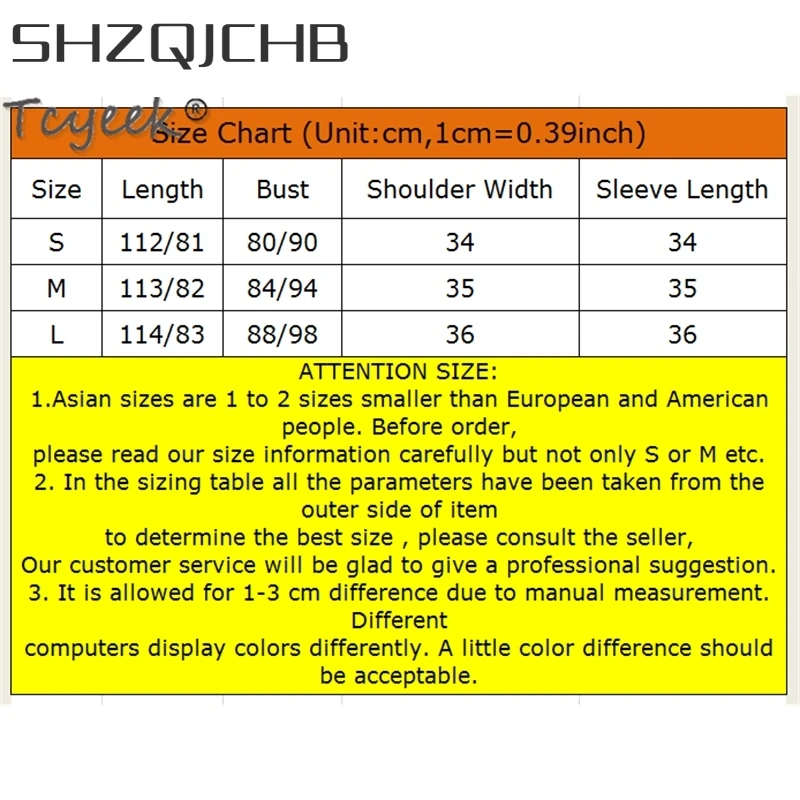 SHZQJCHB

Tcyeek®

Size Chart (Unit:cm,1cm=0.39inch)

| Size | Length | Bust | Shoulder Width | Sleeve Length |
|---|---|---|---|---|
| S | 112/81 | 80/90 | 34 | 34 |
| M | 113/82 | 84/94 | 35 | 35 |
| L | 114/83 | 88/98 | 36 | 36 |

ATTENTION SIZE:
1.Asian sizes are 1 to 2 sizes smaller than European and American people. Before order,
please read our size information carefully but not only S or M etc.
2. In the sizing table all the parameters have been taken from the outer side of item
to determine the best size , please consult the seller,
Our customer service will be glad to give a professional suggestion.
3. It is allowed for 1-3 cm difference due to manual measurement. Different
computers display colors differently. A little color difference should be acceptable.